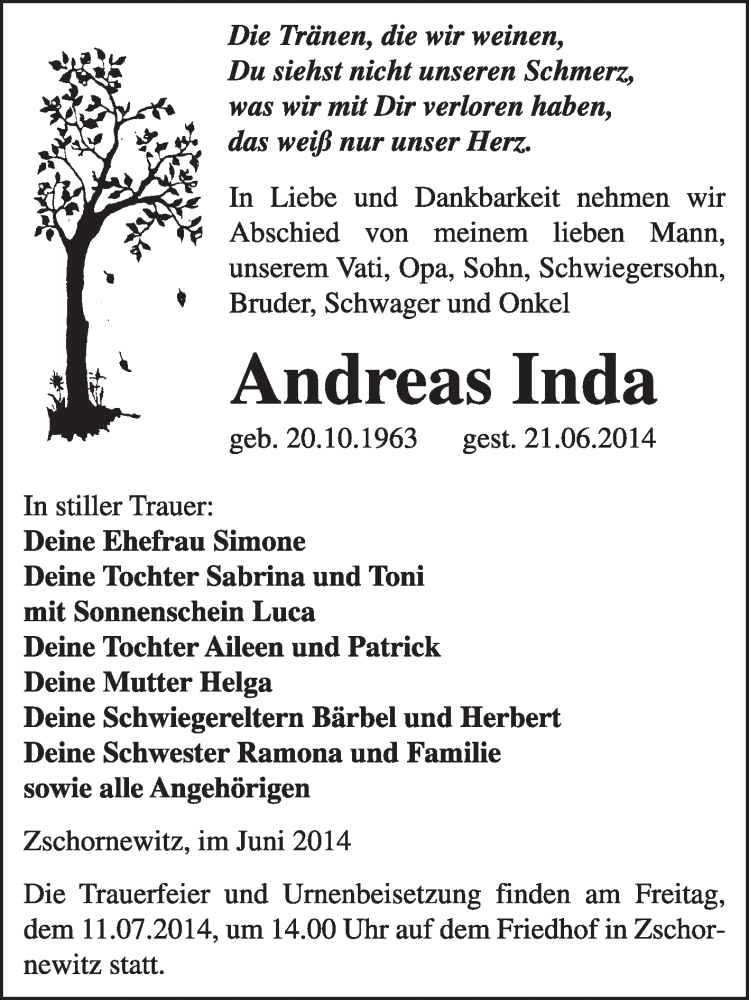 Die Tränen, die wir weinen,
Du siehst nicht unseren Schmerz,
was wir mit Dir verloren haben,
das weiß nur unser Herz.

In Liebe und Dankbarkeit nehmen wir Abschied von meinem lieben Mann, unserem Vati, Opa, Sohn, Schwiegersohn, Bruder, Schwager und Onkel

Andreas Inda

geb. 20.10.1963 gest. 21.06.2014

In stiller Trauer:
Deine Ehefrau Simone
Deine Tochter Sabrina und Toni
mit Sonnenschein Luca
Deine Tochter Aileen und Patrick
Deine Mutter Helga
Deine Schwiegereltern Bärbel und Herbert
Deine Schwester Ramona und Familie
sowie alle Angehörigen

Zschornewitz, im Juni 2014

Die Trauerfeier und Urnenbeisetzung finden am Freitag, dem 11.07.2014, um 14.00 Uhr auf dem Friedhof in Zschornewitz statt.